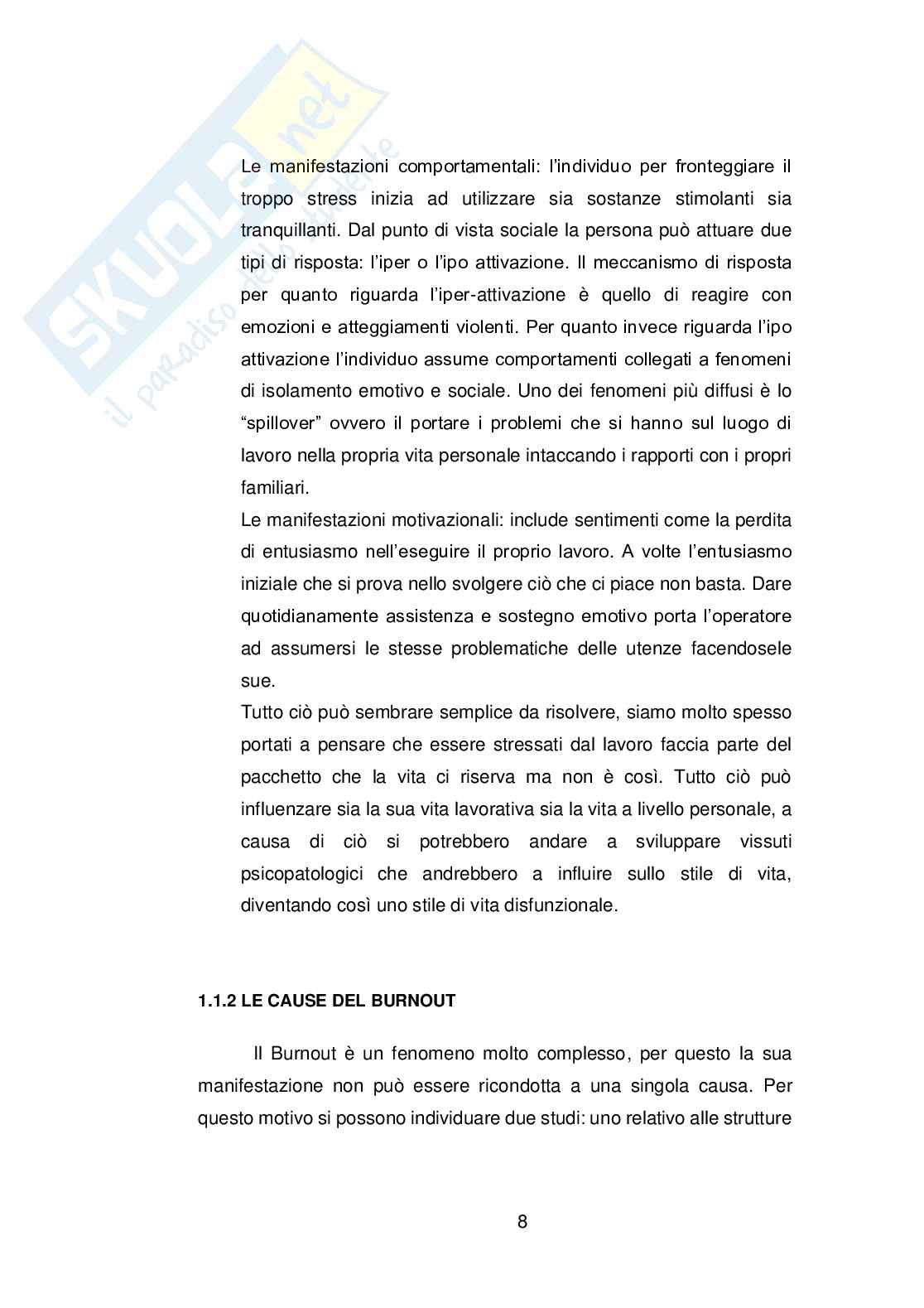 SKUOLA.net
il paradiso dello studente

Le manifestazioni comportamentali: l'individuo per fronteggiare il troppo stress inizia ad utilizzare sia sostanze stimolanti sia tranquillanti. Dal punto di vista sociale la persona può attuare due tipi di risposta: l'iper o l'ipo attivazione. Il meccanismo di risposta per quanto riguarda l'iper-attivazione è quello di reagire con emozioni e atteggiamenti violenti. Per quanto invece riguarda l'ipo attivazione l'individuo assume comportamenti collegati a fenomeni di isolamento emotivo e sociale. Uno dei fenomeni più diffusi è lo "spillover" ovvero il portare i problemi che si hanno sul luogo di lavoro nella propria vita personale intaccando i rapporti con i propri familiari.
Le manifestazioni motivazionali: include sentimenti come la perdita di entusiasmo nell'eseguire il proprio lavoro. A volte l'entusiasmo iniziale che si prova nello svolgere ciò che ci piace non basta. Dare quotidianamente assistenza e sostegno emotivo porta l'operatore ad assumersi le stesse problematiche delle utenze facendosele sue.
Tutto ciò può sembrare semplice da risolvere, siamo molto spesso portati a pensare che essere stressati dal lavoro faccia parte del pacchetto che la vita ci riserva ma non è così. Tutto ciò può influenzare sia la sua vita lavorativa sia la vita a livello personale, a causa di ciò si potrebbero andare a sviluppare vissuti psicopatologici che andrebbero a influire sullo stile di vita, diventando così uno stile di vita disfunzionale.

1.1.2 LE CAUSE DEL BURNOUT

Il Burnout è un fenomeno molto complesso, per questo la sua manifestazione non può essere ricondotta a una singola causa. Per questo motivo si possono individuare due studi: uno relativo alle strutture

8